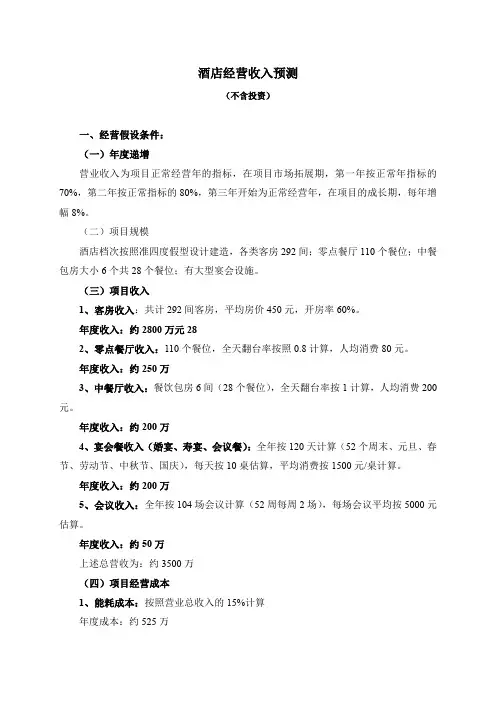 酒店经营收入预测

（不含投资）

一、经营假设条件：

（一）年度递增

营业收入为项目正常经营年的指标，在项目市场拓展期，第一年按正常年指标的70%，第二年按正常指标的80%，第三年开始为正常经营年，在项目的成长期，每年增幅8%。

（二）项目规模

酒店档次按照准四度假型设计建造，各类客房292间；零点餐厅110个餐位；中餐包房大小6个共28个餐位；有大型宴会设施。

（三）项目收入

1、客房收入：共计292间客房，平均房价450元，开房率60%。

年度收入：约2800万元28

2、零点餐厅收入：110个餐位，全天翻台率按照0.8计算，人均消费80元。

年度收入：约250万

3、中餐厅收入：餐饮包房6间（28个餐位），全天翻台率按1计算，人均消费200元。

年度收入：约200万

4、宴会餐收入（婚宴、寿宴、会议餐）：全年按120天计算（52个周末、元旦、春节、劳动节、中秋节、国庆），每天按10桌估算，平均消费按1500元/桌计算。

年度收入：约200万

5、会议收入：全年按104场会议计算（52周每周2场），每场会议平均按5000元估算。

年度收入：约50万

上述总营收为：约3500万

（四）项目经营成本

1、能耗成本：按照营业总收入的15%计算

年度成本：约525万